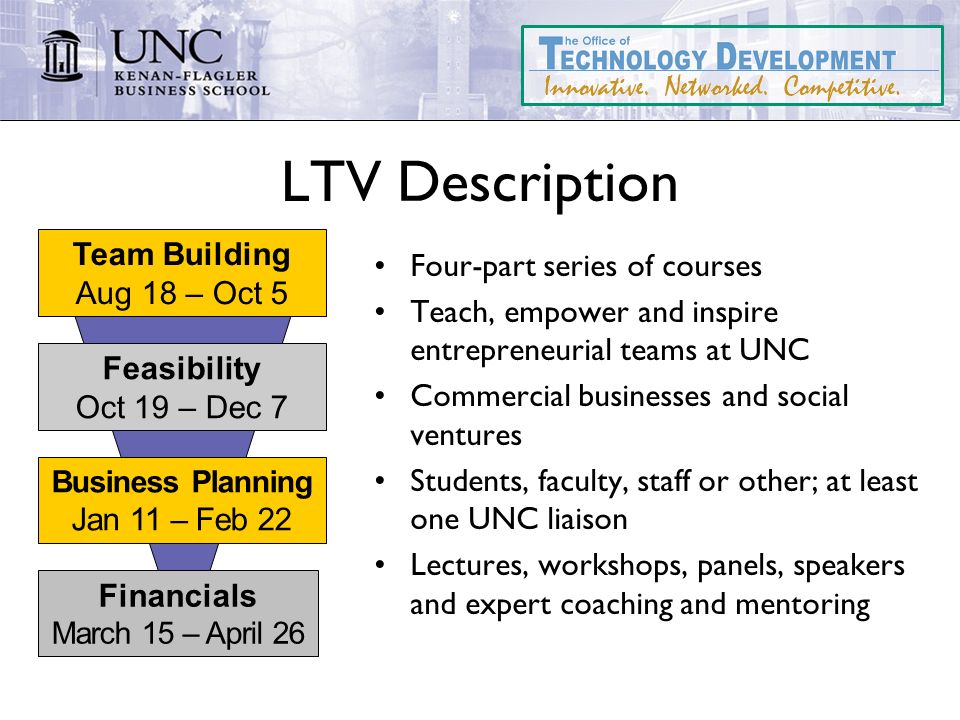 UNC
KENAN-FLAGLER
BUSINESS SCHOOL

The Office of
TECHNOLOGY DEVELOPMENT
Innovative. Networked. Competitive.

LTV Description

Team Building
Aug 18 – Oct 5

Feasibility
Oct 19 – Dec 7

Business Planning
Jan 11 – Feb 22

Financials
March 15 – April 26

• Four-part series of courses
• Teach, empower and inspire entrepreneurial teams at UNC
• Commercial businesses and social ventures
• Students, faculty, staff or other; at least one UNC liaison
• Lectures, workshops, panels, speakers and expert coaching and mentoring